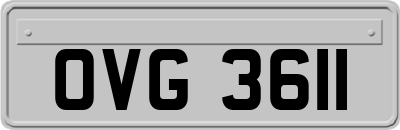 OVG 3611